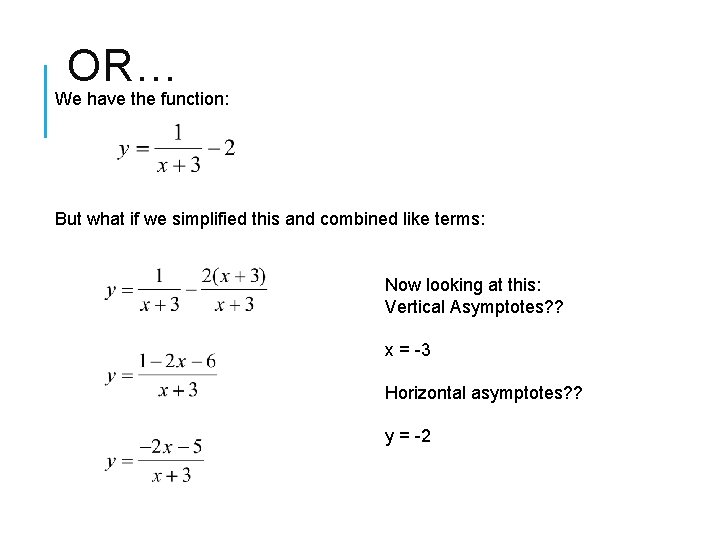 OR…

We have the function:

$y = \frac{1}{x+3} - 2$

But what if we simplified this and combined like terms:

$y = \frac{1}{x+3} - \frac{2(x+3)}{x+3}$

$y = \frac{1-2x-6}{x+3}$

$y = \frac{-2x-5}{x+3}$

Now looking at this:
Vertical Asymptotes??

x = -3

Horizontal asymptotes??

y = -2